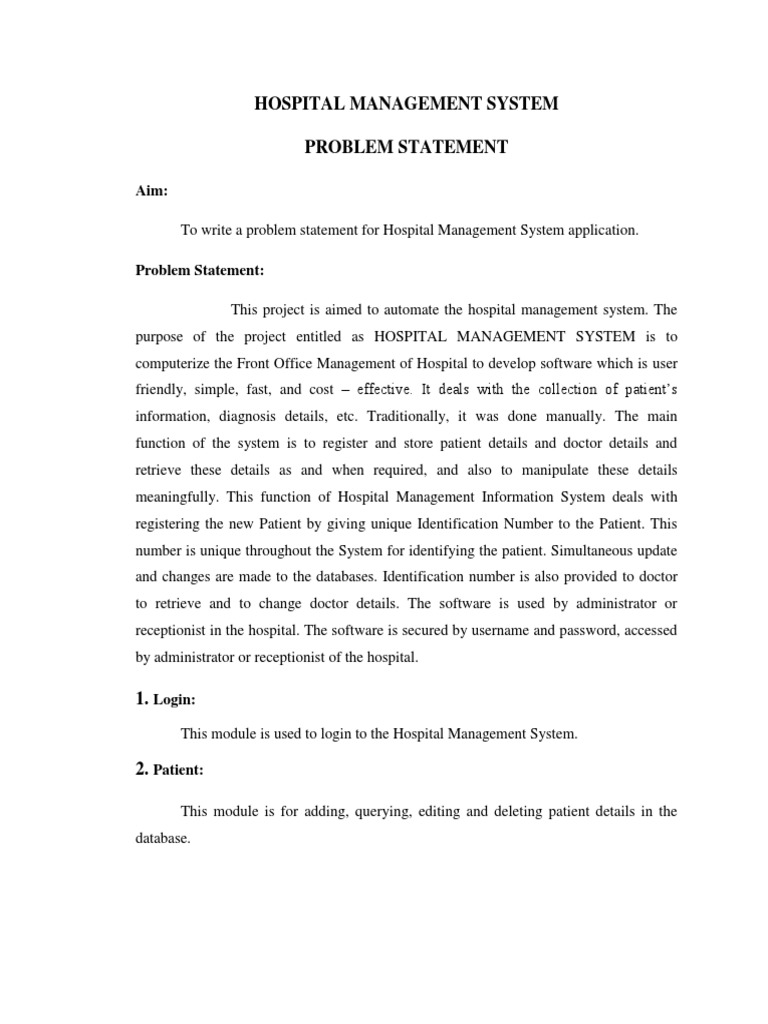 HOSPITAL MANAGEMENT SYSTEM

PROBLEM STATEMENT

Aim:

To write a problem statement for Hospital Management System application.

Problem Statement:

This project is aimed to automate the hospital management system. The purpose of the project entitled as HOSPITAL MANAGEMENT SYSTEM is to computerize the Front Office Management of Hospital to develop software which is user friendly, simple, fast, and cost – effective. It deals with the collection of patient's information, diagnosis details, etc. Traditionally, it was done manually. The main function of the system is to register and store patient details and doctor details and retrieve these details as and when required, and also to manipulate these details meaningfully. This function of Hospital Management Information System deals with registering the new Patient by giving unique Identification Number to the Patient. This number is unique throughout the System for identifying the patient. Simultaneous update and changes are made to the databases. Identification number is also provided to doctor to retrieve and to change doctor details. The software is used by administrator or receptionist in the hospital. The software is secured by username and password, accessed by administrator or receptionist of the hospital.

1. Login:

This module is used to login to the Hospital Management System.

2. Patient:

This module is for adding, querying, editing and deleting patient details in the database.